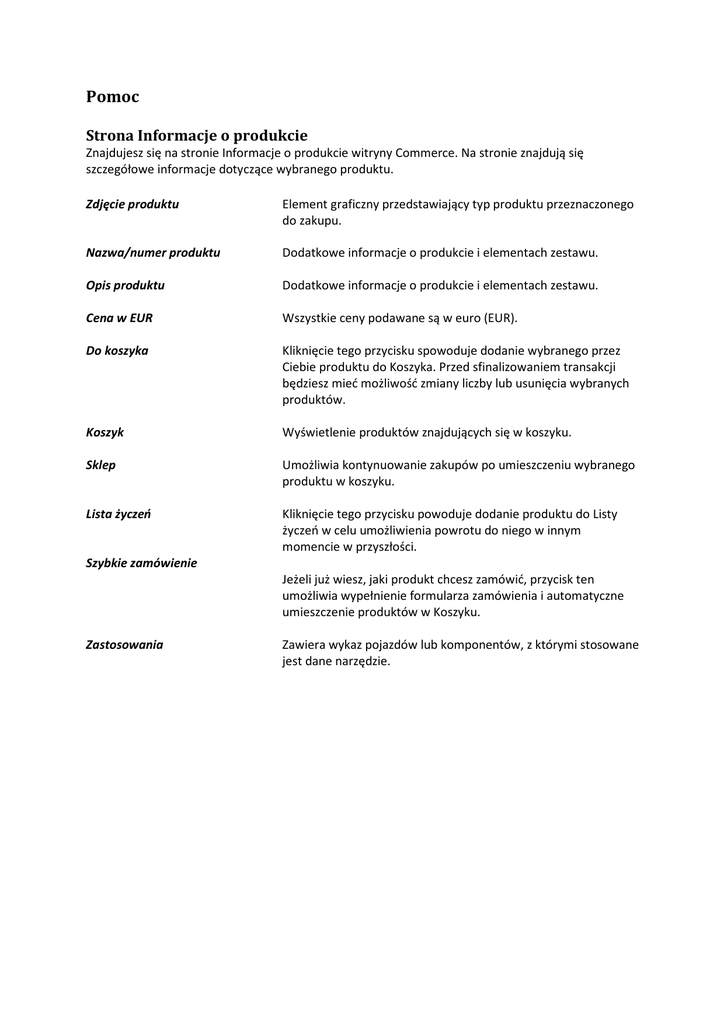 Pomoc

Strona Informacje o produkcie
Znajdujesz się na stronie Informacje o produkcie witryny Commerce. Na stronie znajdują się szczegółowe informacje dotyczące wybranego produktu.

| | |
|---|---|
| Zdjęcie produktu | Element graficzny przedstawiający typ produktu przeznaczonego do zakupu. |
| Nazwa/numer produktu | Dodatkowe informacje o produkcie i elementach zestawu. |
| Opis produktu | Dodatkowe informacje o produkcie i elementach zestawu. |
| Cena w EUR | Wszystkie ceny podawane są w euro (EUR). |
| Do koszyka | Kliknięcie tego przycisku spowoduje dodanie wybranego przez Ciebie produktu do Koszyka. Przed sfinalizowaniem transakcji będziesz mieć możliwość zmiany liczby lub usunięcia wybranych produktów. |
| Koszyk | Wyświetlenie produktów znajdujących się w koszyku. |
| Sklep | Umożliwia kontynuowanie zakupów po umieszczeniu wybranego produktu w koszyku. |
| Lista życzeń | Kliknięcie tego przycisku powoduje dodanie produktu do Listy życzeń w celu umożliwienia powrotu do niego w innym momencie w przyszłości. |
| Szybkie zamówienie | Jeżeli już wiesz, jaki produkt chcesz zamówić, przycisk ten umożliwia wypełnienie formularza zamówienia i automatyczne umieszczenie produktów w Koszyku. |
| Zastosowania | Zawiera wykaz pojazdów lub komponentów, z którymi stosowane jest dane narzędzie. |